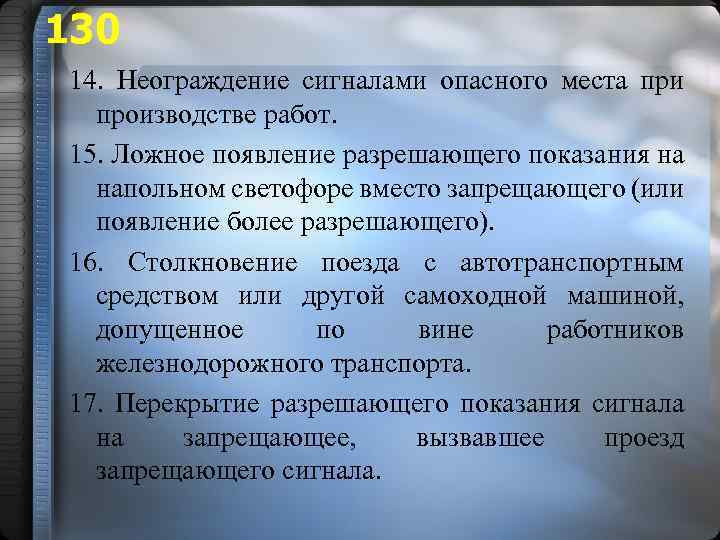 130

14. Неограждение сигналами опасного места при производстве работ.

15. Ложное появление разрешающего показания на напольном светофоре вместо запрещающего (или появление более разрешающего).

16. Столкновение поезда с автотранспортным средством или другой самоходной машиной, допущенное по вине работников железнодорожного транспорта.

17. Перекрытие разрешающего показания сигнала на запрещающее, вызвавшее проезд запрещающего сигнала.